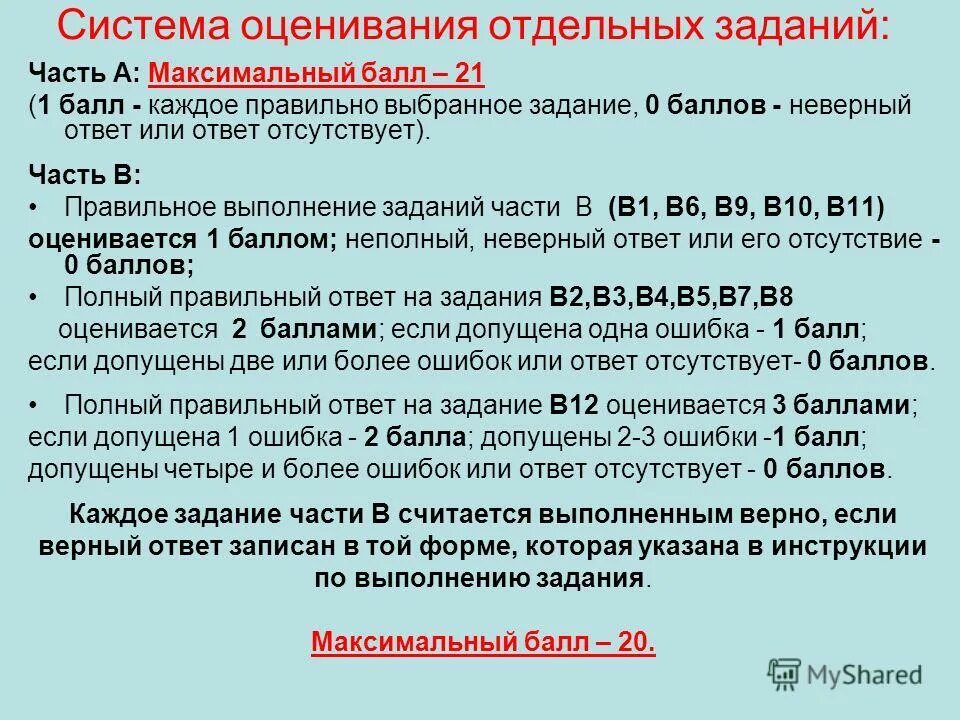 Система оценивания отдельных заданий:

Часть А: Максимальный балл – 21
(1 балл - каждое правильно выбранное задание, 0 баллов - неверный ответ или ответ отсутствует).

Часть В:
• Правильное выполнение заданий части В (В1, В6, В9, В10, В11) оценивается 1 баллом; неполный, неверный ответ или его отсутствие - 0 баллов;
• Полный правильный ответ на задания В2,В3,В4,В5,В7,В8 оценивается 2 баллами; если допущена одна ошибка - 1 балл; если допущены две или более ошибок или ответ отсутствует- 0 баллов.
• Полный правильный ответ на задание В12 оценивается 3 баллами; если допущена 1 ошибка - 2 балла; допущены 2-3 ошибки -1 балл; допущены четыре и более ошибок или ответ отсутствует - 0 баллов.

Каждое задание части В считается выполненным верно, если верный ответ записан в той форме, которая указана в инструкции по выполнению задания.

Максимальный балл – 20.

MyShared